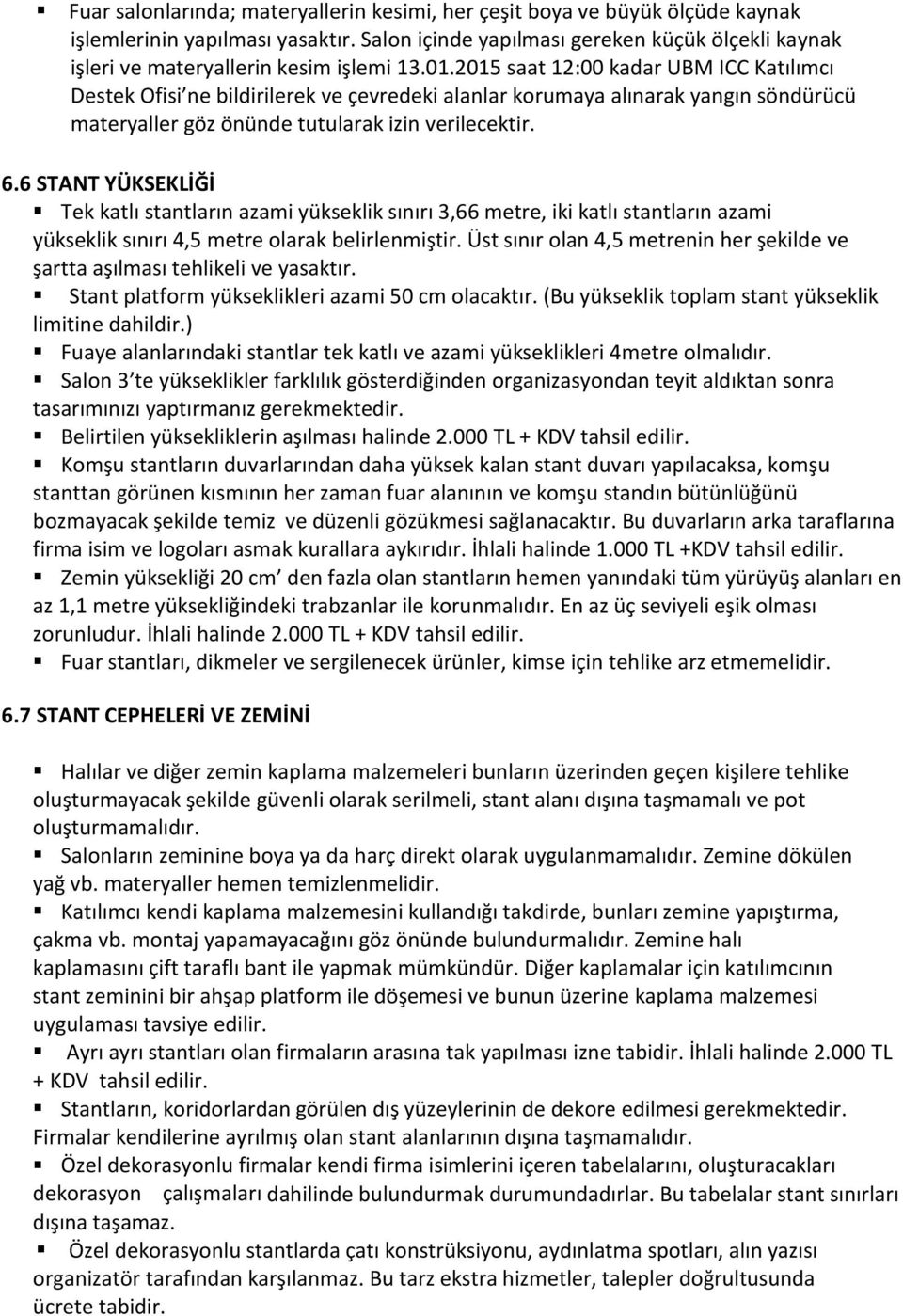 ▪ Fuar salonlarında; materyallerin kesimi, her çeşit boya ve büyük ölçüde kaynak işlemlerinin yapılması yasaktır. Salon içinde yapılması gereken küçük ölçekli kaynak işleri ve materyallerin kesim işlemi 13.01.2015 saat 12:00 kadar UBM ICC Katılımcı Destek Ofisi'ne bildirilerek ve çevredeki alanlar korumaya alınarak yangın söndürücü materyaller göz önünde tutularak izin verilecektir.

6.6 STANT YÜKSEKLİĞİ

▪ Tek katlı stantların azami yükseklik sınırı 3,66 metre, iki katlı stantların azami yükseklik sınırı 4,5 metre olarak belirlenmiştir. Üst sınır olan 4,5 metrenin her şekilde ve şartta aşılması tehlikeli ve yasaktır.

▪ Stant platform yükseklikleri azami 50 cm olacaktır. (Bu yükseklik toplam stant yükseklik limitine dahildir.)

▪ Fuaye alanlarındaki stantlar tek katlı ve azami yükseklikleri 4metre olmalıdır.

▪ Salon 3'te yükseklikler farklılık gösterdiğinden organizasyondan teyit aldıktan sonra tasarımınızı yaptırmanız gerekmektedir.

▪ Belirtilen yüksekliklerin aşılması halinde 2.000 TL + KDV tahsil edilir.

▪ Komşu stantların duvarlarından daha yüksek kalan stant duvarı yapılacaksa, komşu stanttan görünen kısmının her zaman fuar alanının ve komşu standın bütünlüğünü bozmayacak şekilde temiz ve düzenli gözükmesi sağlanacaktır. Bu duvarların arka taraflarına firma isim ve logoları asmak kurallara aykırıdır. İhlali halinde 1.000 TL +KDV tahsil edilir.

▪ Zemin yüksekliği 20 cm' den fazla olan stantların hemen yanındaki tüm yürüyüş alanları en az 1,1 metre yüksekliğindeki trabzanlar ile korunmalıdır. En az üç seviyeli eşik olması zorunludur. İhlali halinde 2.000 TL + KDV tahsil edilir.

▪ Fuar stantları, dikmeler ve sergilenecek ürünler, kimse için tehlike arz etmemelidir.

6.7 STANT CEPHELERİ VE ZEMİNİ

▪ Halılar ve diğer zemin kaplama malzemeleri bunların üzerinden geçen kişilere tehlike oluşturmayacak şekilde güvenli olarak serilmeli, stant alanı dışına taşmamalı ve pot oluşturmamalıdır.

▪ Salonların zeminine boya ya da harç direkt olarak uygulanmamalıdır. Zemine dökülen yağ vb. materyaller hemen temizlenmelidir.

▪ Katılımcı kendi kaplama malzemesini kullandığı takdirde, bunları zemine yapıştırma, çakma vb. montaj yapamayacağını göz önünde bulundurmalıdır. Zemine halı kaplamasını çift taraflı bant ile yapmak mümkündür. Diğer kaplamalar için katılımcının stant zeminini bir ahşap platform ile döşemesi ve bunun üzerine kaplama malzemesi uygulaması tavsiye edilir.

▪ Ayrı ayrı stantları olan firmaların arasına tak yapılması izne tabidir. İhlali halinde 2.000 TL + KDV tahsil edilir.

▪ Stantların, koridorlardan görülen dış yüzeylerinin de dekore edilmesi gerekmektedir. Firmalar kendilerine ayrılmış olan stant alanlarının dışına taşmamalıdır.

▪ Özel dekorasyonlu firmalar kendi firma isimlerini içeren tabelalarını, oluşturacakları dekorasyon çalışmaları dahilinde bulundurmak durumundadırlar. Bu tabelalar stant sınırları dışına taşamaz.

▪ Özel dekorasyonlu stantlarda çatı konstrüksiyonu, aydınlatma spotları, alın yazısı organizatör tarafından karşılanmaz. Bu tarz ekstra hizmetler, talepler doğrultusunda ücrete tabidir.